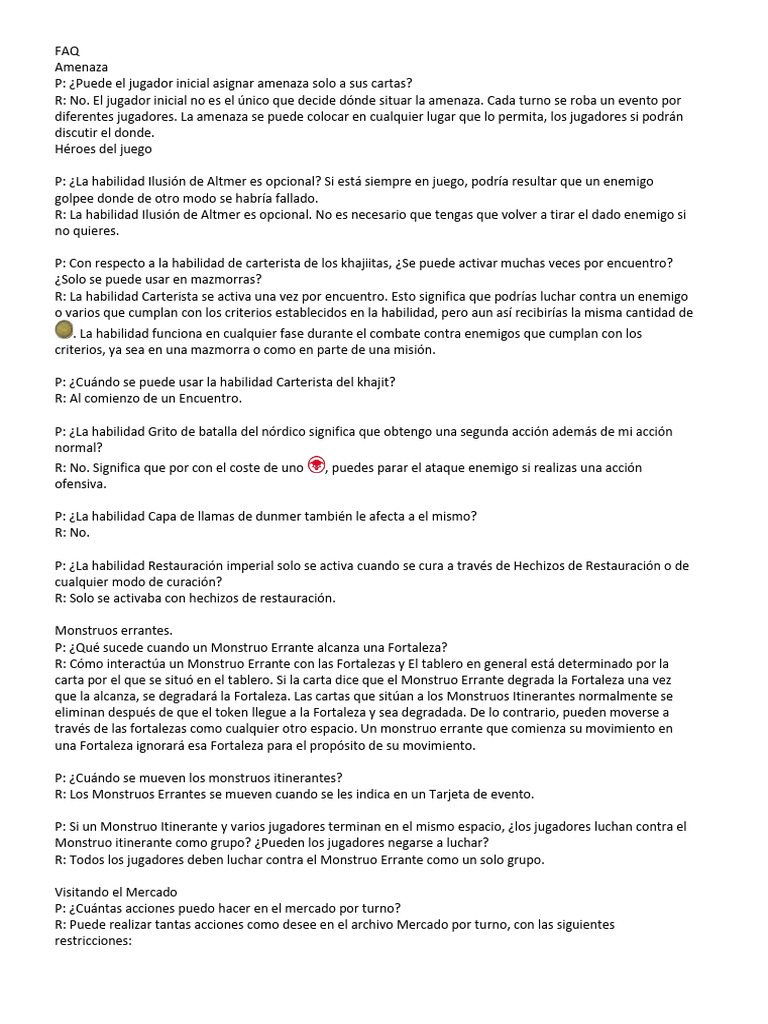 FAQ
Amenaza
P: ¿Puede el jugador inicial asignar amenaza solo a sus cartas?
R: No. El jugador inicial no es el único que decide dónde situar la amenaza. Cada turno se roba un evento por diferentes jugadores. La amenaza se puede colocar en cualquier lugar que lo permita, los jugadores si podrán discutir el donde.
Héroes del juego

P: ¿La habilidad Ilusión de Altmer es opcional? Si está siempre en juego, podría resultar que un enemigo golpee donde de otro modo se habría fallado.
R: La habilidad Ilusión de Altmer es opcional. No es necesario que tengas que volver a tirar el dado enemigo si no quieres.

P: Con respecto a la habilidad de carterista de los khajiitas, ¿Se puede activar muchas veces por encuentro? ¿Solo se puede usar en mazmorras?
R: La habilidad Carterista se activa una vez por encuentro. Esto significa que podrías luchar contra un enemigo o varios que cumplan con los criterios establecidos en la habilidad, pero aun así recibirías la misma cantidad de . La habilidad funciona en cualquier fase durante el combate contra enemigos que cumplan con los criterios, ya sea en una mazmorra o como en parte de una misión.

P: ¿Cuándo se puede usar la habilidad Carterista del khajit?
R: Al comienzo de un Encuentro.

P: ¿La habilidad Grito de batalla del nórdico significa que obtengo una segunda acción además de mi acción normal?
R: No. Significa que por con el coste de uno , puedes parar el ataque enemigo si realizas una acción ofensiva.

P: ¿La habilidad Capa de llamas de dunmer también le afecta a el mismo?
R: No.

P: ¿La habilidad Restauración imperial solo se activa cuando se cura a través de Hechizos de Restauración o de cualquier modo de curación?
R: Solo se activaba con hechizos de restauración.

Monstruos errantes.
P: ¿Qué sucede cuando un Monstruo Errante alcanza una Fortaleza?
R: Cómo interactúa un Monstruo Errante con las Fortalezas y El tablero en general está determinado por la carta por el que se situó en el tablero. Si la carta dice que el Monstruo Errante degrada la Fortaleza una vez que la alcanza, se degradará la Fortaleza. Las cartas que sitúan a los Monstruos Itinerantes normalmente se eliminan después de que el token llegue a la Fortaleza y sea degradada. De lo contrario, pueden moverse a través de las fortalezas como cualquier otro espacio. Un monstruo errante que comienza su movimiento en una Fortaleza ignorará esa Fortaleza para el propósito de su movimiento.

P: ¿Cuándo se mueven los monstruos itinerantes?
R: Los Monstruos Errantes se mueven cuando se les indica en un Tarjeta de evento.

P: Si un Monstruo Itinerante y varios jugadores terminan en el mismo espacio, ¿los jugadores luchan contra el Monstruo itinerante como grupo? ¿Pueden los jugadores negarse a luchar?
R: Todos los jugadores deben luchar contra el Monstruo Errante como un solo grupo.

Visitando el Mercado
P: ¿Cuántas acciones puedo hacer en el mercado por turno?
R: Puede realizar tantas acciones como desee en el archivo Mercado por turno, con las siguientes restricciones: